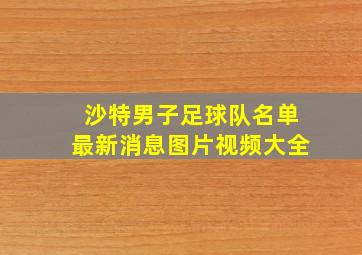 沙特男子足球队名单
最新消息图片视频大全